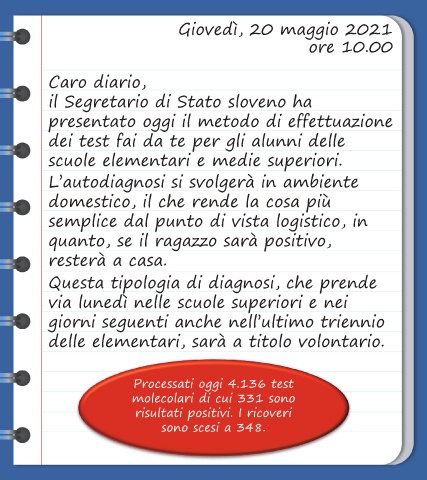 Giovedì, 20 maggio 2021
ore 10.00

Caro diario,
il Segretario di Stato sloveno ha presentato oggi il metodo di effettuazione dei test fai da te per gli alunni delle scuole elementari e medie superiori.
L'autodiagnosi si svolgerà in ambiente domestico, il che rende la cosa più semplice dal punto di vista logistico, in quanto, se il ragazzo sarà positivo, resterà a casa.
Questa tipologia di diagnosi, che prende via lunedì nelle scuole superiori e nei giorni seguenti anche nell'ultimo triennio delle elementari, sarà a titolo volontario.

Processati oggi 4.136 test molecolari di cui 331 sono risultati positivi. I ricoveri sono scesi a 348.